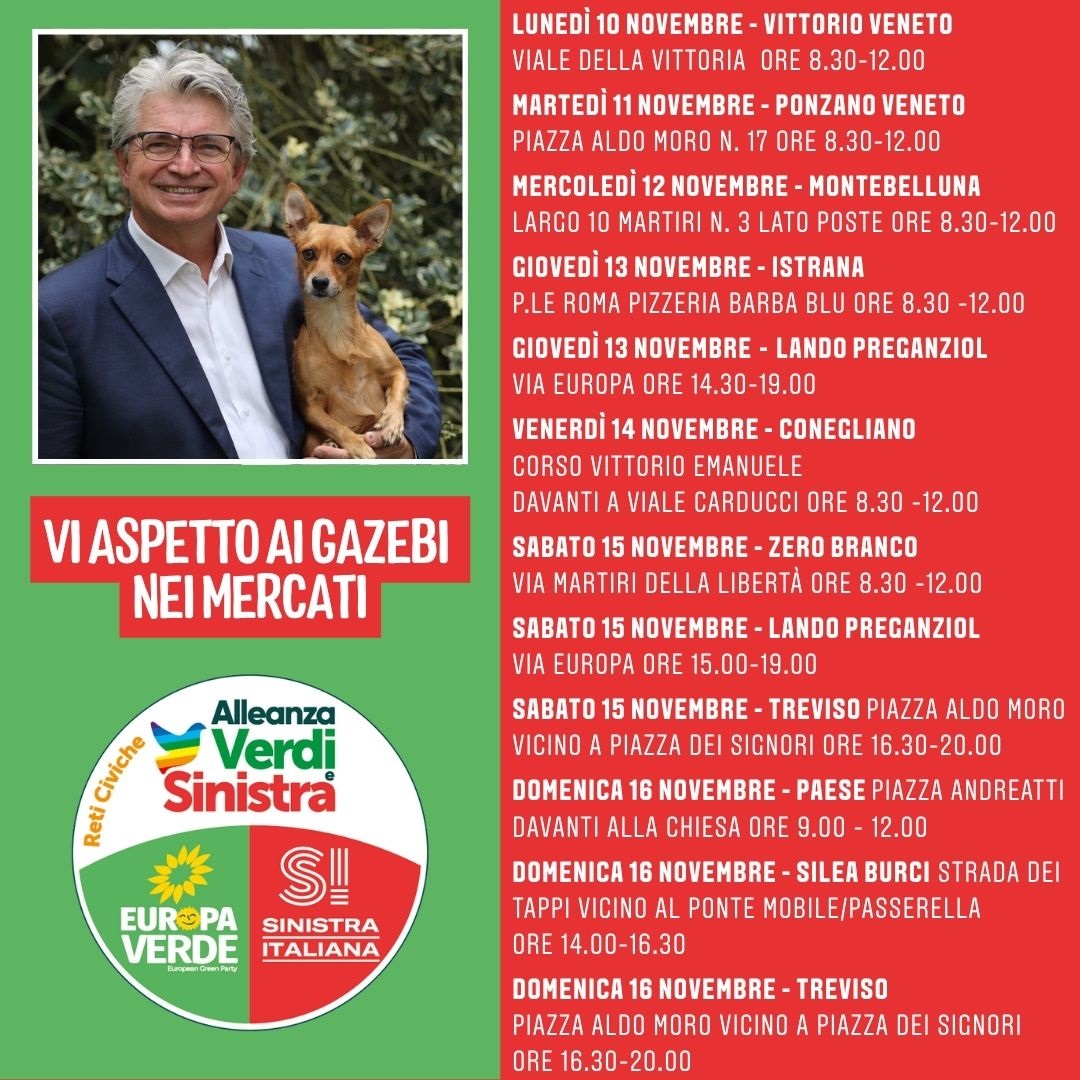 VI ASPETTO AI GAZEBI NEI MERCATI

Reti Civiche
Alleanza Verdi e Sinistra
EUROPA VERDE
European Green Party
SI
SINISTRA ITALIANA

LUNEDÌ 10 NOVEMBRE - VITTORIO VENETO
VIALE DELLA VITTORIA ORE 8.30-12.00

MARTEDÌ 11 NOVEMBRE - PONZANO VENETO
PIAZZA ALDO MORO N. 17 ORE 8.30-12.00

MERCOLEDÌ 12 NOVEMBRE - MONTEBELLUNA
LARGO 10 MARTIRI N. 3 LATO POSTE ORE 8.30-12.00

GIOVEDÌ 13 NOVEMBRE - ISTRANA
P.LE ROMA PIZZERIA BARBA BLU ORE 8.30 -12.00

GIOVEDÌ 13 NOVEMBRE - LANDO PREGANZIOL
VIA EUROPA ORE 14.30-19.00

VENERDÌ 14 NOVEMBRE - CONEGLIANO
CORSO VITTORIO EMANUELE
DAVANTI A VIALE CARDUCCI ORE 8.30 -12.00

SABATO 15 NOVEMBRE - ZERO BRANCO
VIA MARTIRI DELLA LIBERTÀ ORE 8.30 -12.00

SABATO 15 NOVEMBRE - LANDO PREGANZIOL
VIA EUROPA ORE 15.00-19.00

SABATO 15 NOVEMBRE - TREVISO PIAZZA ALDO MORO VICINO A PIAZZA DEI SIGNORI ORE 16.30-20.00

DOMENICA 16 NOVEMBRE - PAESE PIAZZA ANDREATTI DAVANTI ALLA CHIESA ORE 9.00 - 12.00

DOMENICA 16 NOVEMBRE - SILEA BURCI STRADA DEI TAPPI VICINO AL PONTE MOBILE/PASSERELLA
ORE 14.00-16.30

DOMENICA 16 NOVEMBRE - TREVISO
PIAZZA ALDO MORO VICINO A PIAZZA DEI SIGNORI
ORE 16.30-20.00